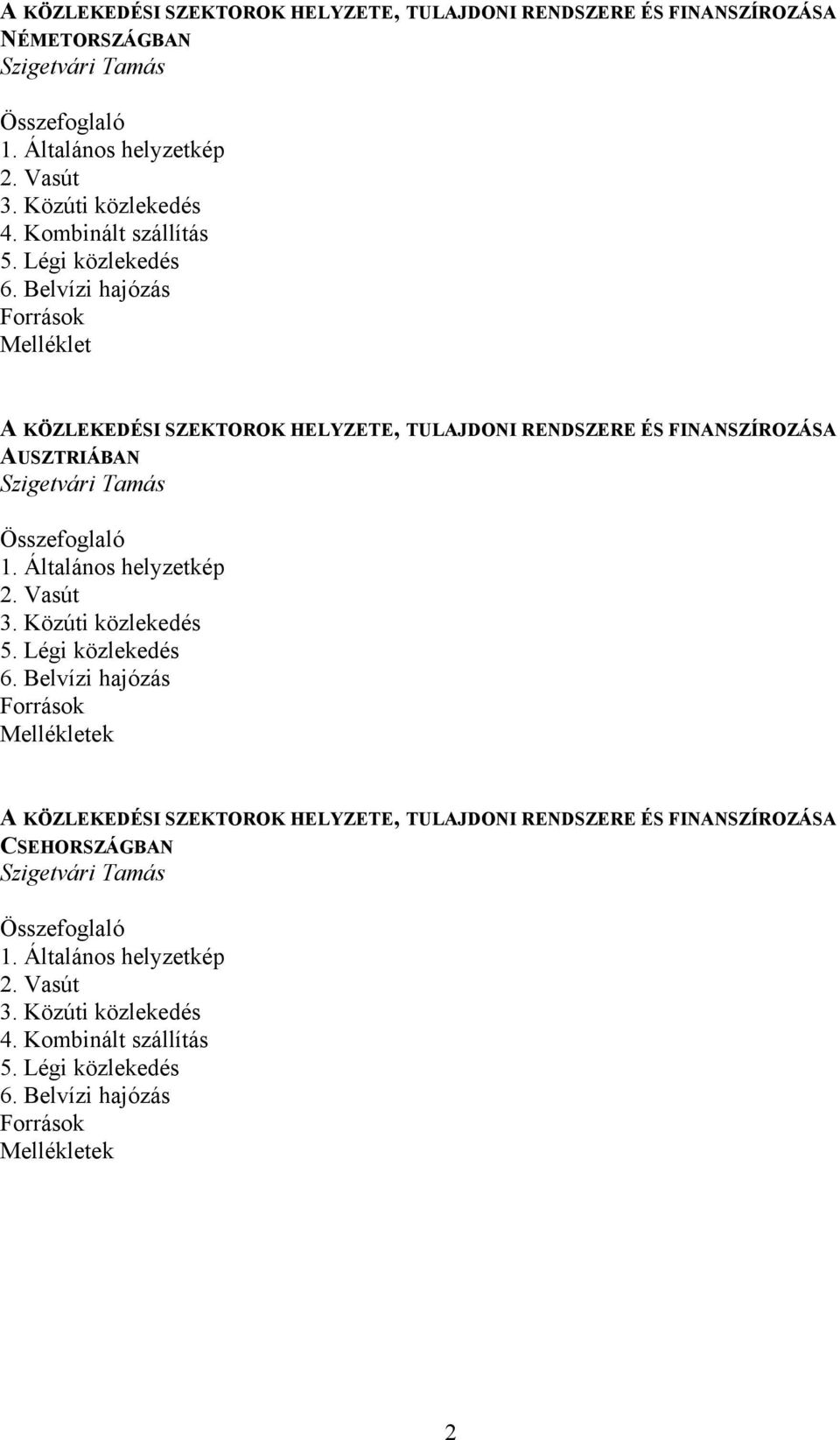 A KÖZLEKEDÉSI SZEKTOROK HELYZETE, TULAJDONI RENDSZERE ÉS FINANSZÍROZÁSA NÉMETORSZÁGBAN
Szigetvári Tamás

Összefoglaló
1. Általános helyzetkép
2. Vasút
3. Közúti közlekedés
4. Kombinált szállítás
5. Légi közlekedés
6. Belvízi hajózás
Források
Melléklet

A KÖZLEKEDÉSI SZEKTOROK HELYZETE, TULAJDONI RENDSZERE ÉS FINANSZÍROZÁSA AUSZTRIÁBAN
Szigetvári Tamás

Összefoglaló
1. Általános helyzetkép
2. Vasút
3. Közúti közlekedés
5. Légi közlekedés
6. Belvízi hajózás
Források
Mellékletek

A KÖZLEKEDÉSI SZEKTOROK HELYZETE, TULAJDONI RENDSZERE ÉS FINANSZÍROZÁSA CSEHORSZÁGBAN
Szigetvári Tamás

Összefoglaló
1. Általános helyzetkép
2. Vasút
3. Közúti közlekedés
4. Kombinált szállítás
5. Légi közlekedés
6. Belvízi hajózás
Források
Mellékletek

2